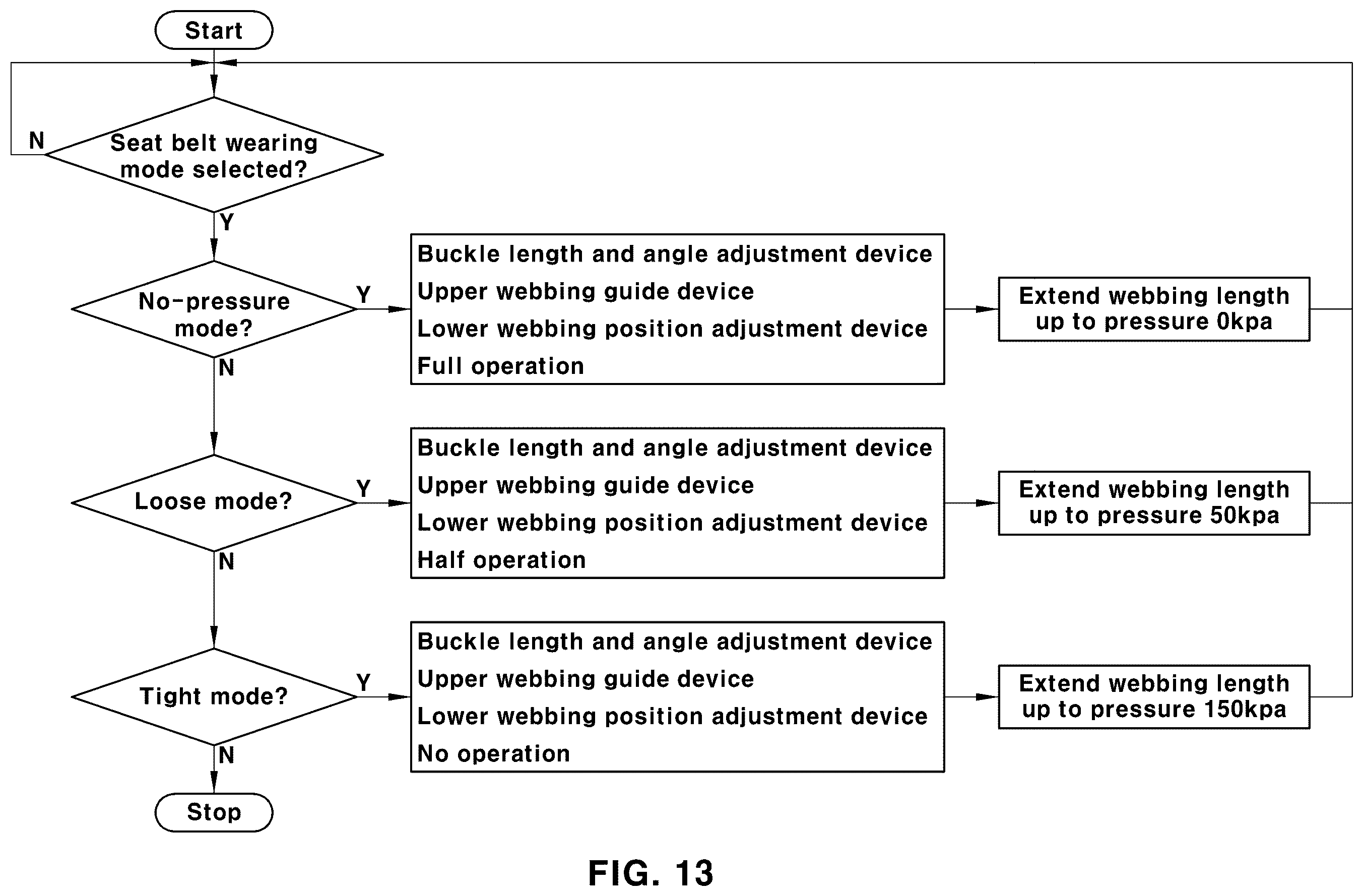 Start

N

Seat belt wearing mode selected?

Y

No-pressure mode?

Y

Buckle length and angle adjustment device
Upper webbing guide device
Lower webbing position adjustment device
Full operation

Extend webbing length up to pressure 0kpa

N

Loose mode?

Y

Buckle length and angle adjustment device
Upper webbing guide device
Lower webbing position adjustment device
Half operation

Extend webbing length up to pressure 50kpa

N

Tight mode?

Y

Buckle length and angle adjustment device
Upper webbing guide device
Lower webbing position adjustment device
No operation

Extend webbing length up to pressure 150kpa

N

Stop

FIG. 13